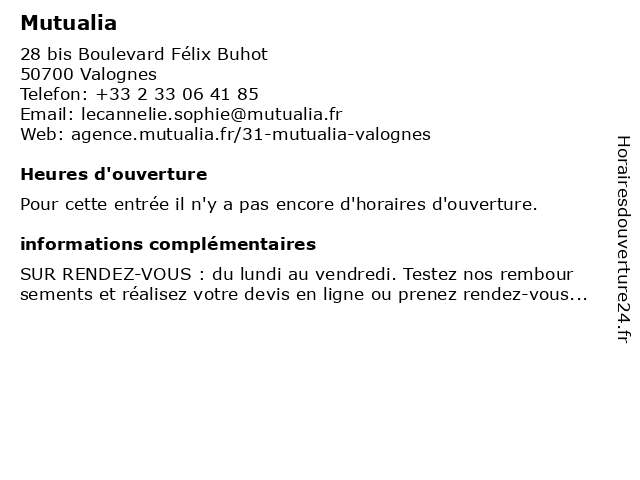 Mutualia

28 bis Boulevard Félix Buhot
50700 Valognes
Telefon: +33 2 33 06 41 85
Email: lecannelie.sophie@mutualia.fr
Web: agence.mutualia.fr/31-mutualia-valognes

Heures d'ouverture

Pour cette entrée il n'y a pas encore d'horaires d'ouverture.

informations complémentaires

SUR RENDEZ-VOUS : du lundi au vendredi. Testez nos rembour sements et réalisez votre devis en ligne ou prenez rendez-vous...

Horairesdouverture24.fr